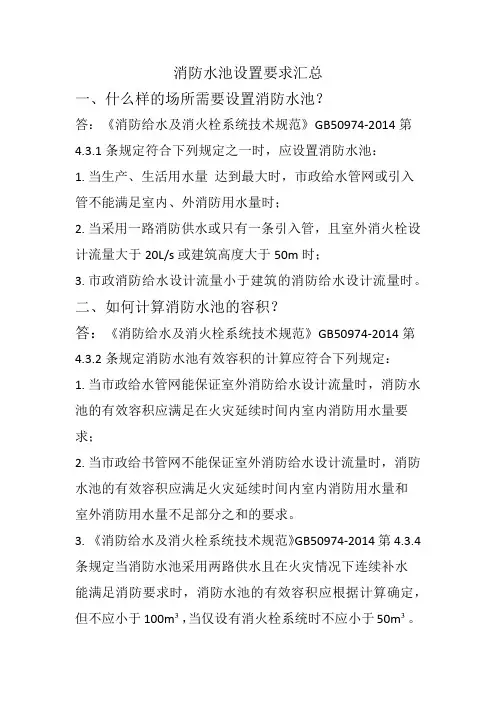 消防水池设置要求汇总

一、什么样的场所需要设置消防水池？

答：《消防给水及消火栓系统技术规范》GB50974-2014 第 4.3.1 条规定符合下列规定之一时，应设置消防水池：

1. 当生产、生活用水量 达到最大时，市政给水管网或引入管不能满足室内、外消防用水量时；

2. 当采用一路消防供水或只有一条引入管，且室外消火栓设计流量大于 20L/s 或建筑高度大于 50m 时；

3. 市政消防给水设计流量小于建筑的消防给水设计流量时。

二、如何计算消防水池的容积？

答：《消防给水及消火栓系统技术规范》GB50974-2014 第 4.3.2 条规定消防水池有效容积的计算应符合下列规定：

1. 当市政给水管网能保证室外消防给水设计流量时，消防水池的有效容积应满足在火灾延续时间内室内消防用水量要求；

2. 当市政给书管网不能保证室外消防给水设计流量时，消防水池的有效容积应满足火灾延续时间内室内消防用水量和室外消防用水量不足部分之和的要求。

3. 《消防给水及消火栓系统技术规范》GB50974-2014 第 4.3.4 条规定当消防水池采用两路供水且在火灾情况下连续补水能满足消防要求时，消防水池的有效容积应根据计算确定，但不应小于 $100m^3$，当仅设有消火栓系统时不应小于 $50m^3$。